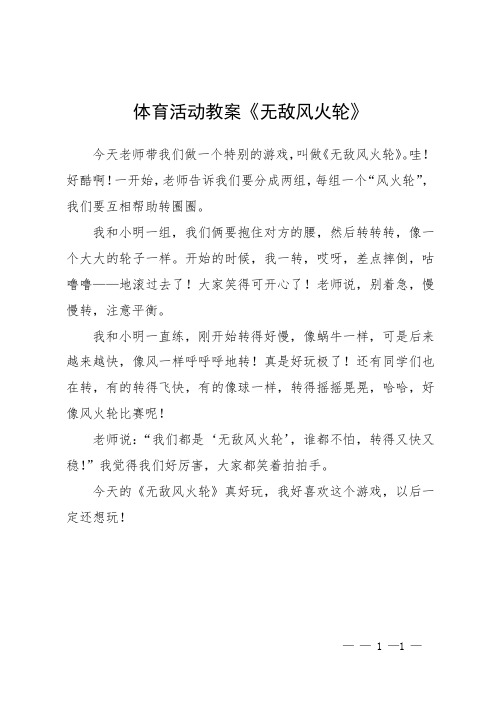 体育活动教案《无敌风火轮》

今天老师带我们做一个特别的游戏，叫做《无敌风火轮》。哇！好酷啊！一开始，老师告诉我们要分成两组，每组一个“风火轮”，我们要互相帮助转圈圈。

我和小明一组，我们俩要抱住对方的腰，然后转转转，像一个大大的轮子一样。开始的时候，我一转，哎呀，差点摔倒，咕噜噜——地滚过去了！大家笑得可开心了！老师说，别着急，慢慢转，注意平衡。

我和小明一直练，刚开始转得好慢，像蜗牛一样，可是后来越来越快，像风一样呼呼呼地转！真是好玩极了！还有同学们也在转，有的转得飞快，有的像球一样，转得摇摇晃晃，哈哈，好像风火轮比赛呢！

老师说：“我们都是‘无敌风火轮’，谁都不怕，转得又快又稳！”我觉得我们好厉害，大家都笑着拍拍手。

今天的《无敌风火轮》真好玩，我好喜欢这个游戏，以后一定还想玩！

— — 1 —1 —